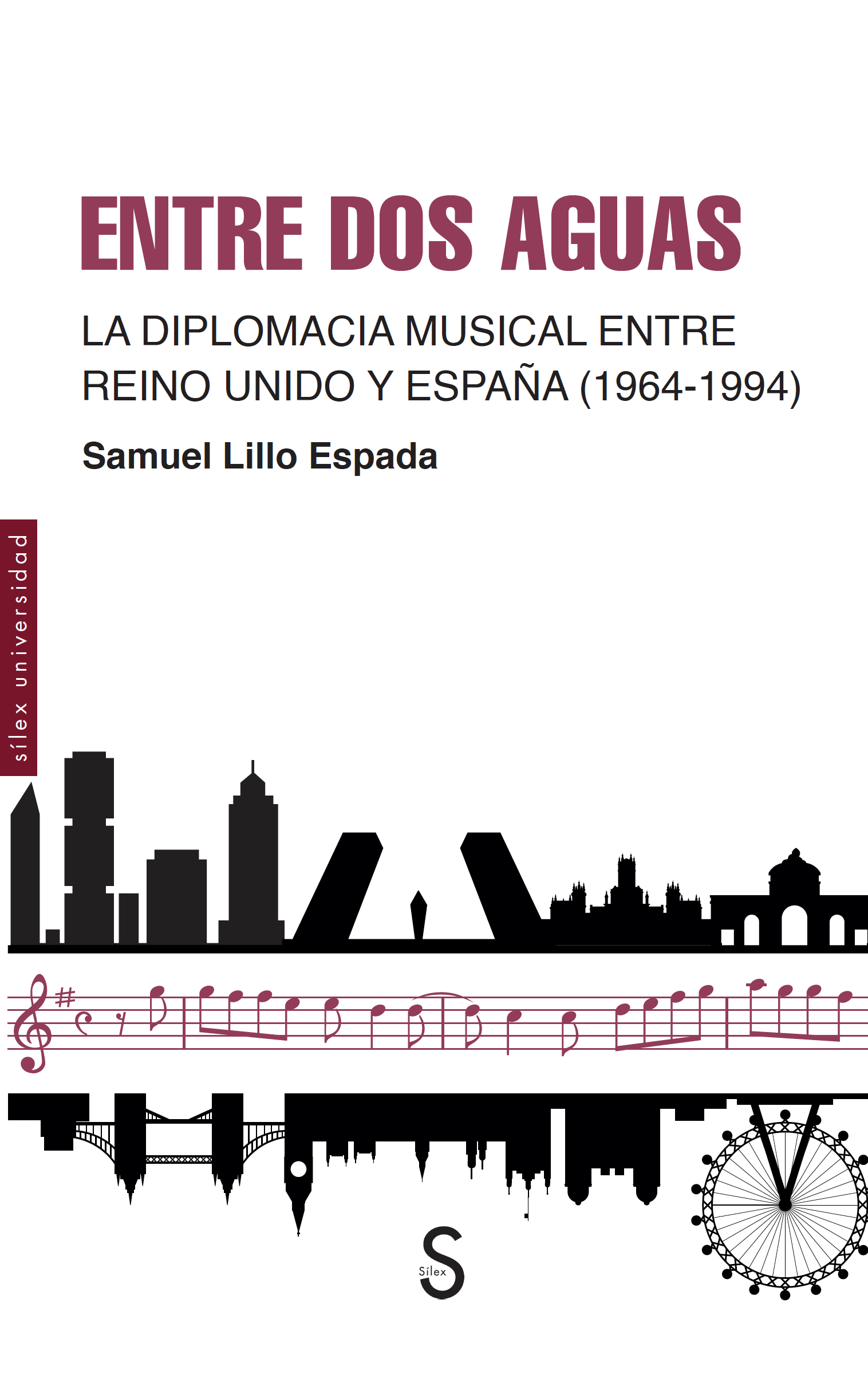 ENTRE DOS AGUAS

LA DIPLOMACIA MUSICAL ENTRE REINO UNIDO Y ESPAÑA (1964-1994)

Samuel Lillo Espada

sílex universidad

Sílex